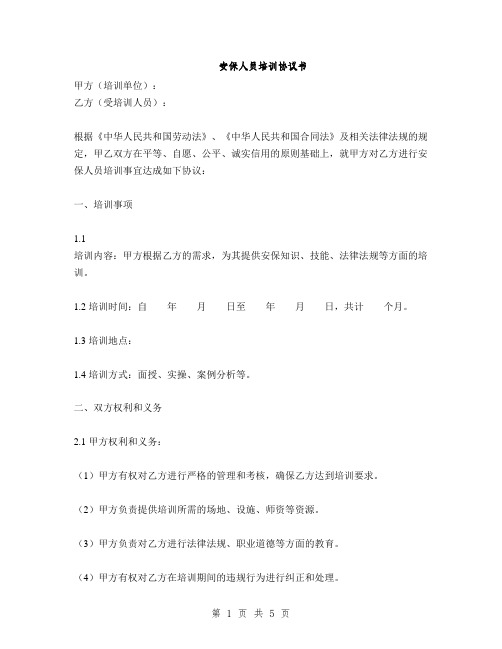 安保人员培训协议书

甲方（培训单位）：
乙方（受培训人员）：

根据《中华人民共和国劳动法》、《中华人民共和国合同法》及相关法律法规的规定，甲乙双方在平等、自愿、公平、诚实信用的原则基础上，就甲方对乙方进行安保人员培训事宜达成如下协议：

一、培训事项

1.1
培训内容：甲方根据乙方的需求，为其提供安保知识、技能、法律法规等方面的培训。

1.2 培训时间：自　　年　　月　　日至　　年　　月　　日，共计　　个月。

1.3 培训地点：

1.4 培训方式：面授、实操、案例分析等。

二、双方权利和义务

2.1 甲方权利和义务：

（1）甲方有权对乙方进行严格的管理和考核，确保乙方达到培训要求。

（2）甲方负责提供培训所需的场地、设施、师资等资源。

（3）甲方负责对乙方进行法律法规、职业道德等方面的教育。

（4）甲方有权对乙方在培训期间的违规行为进行纠正和处理。

第 1 页 共 5 页